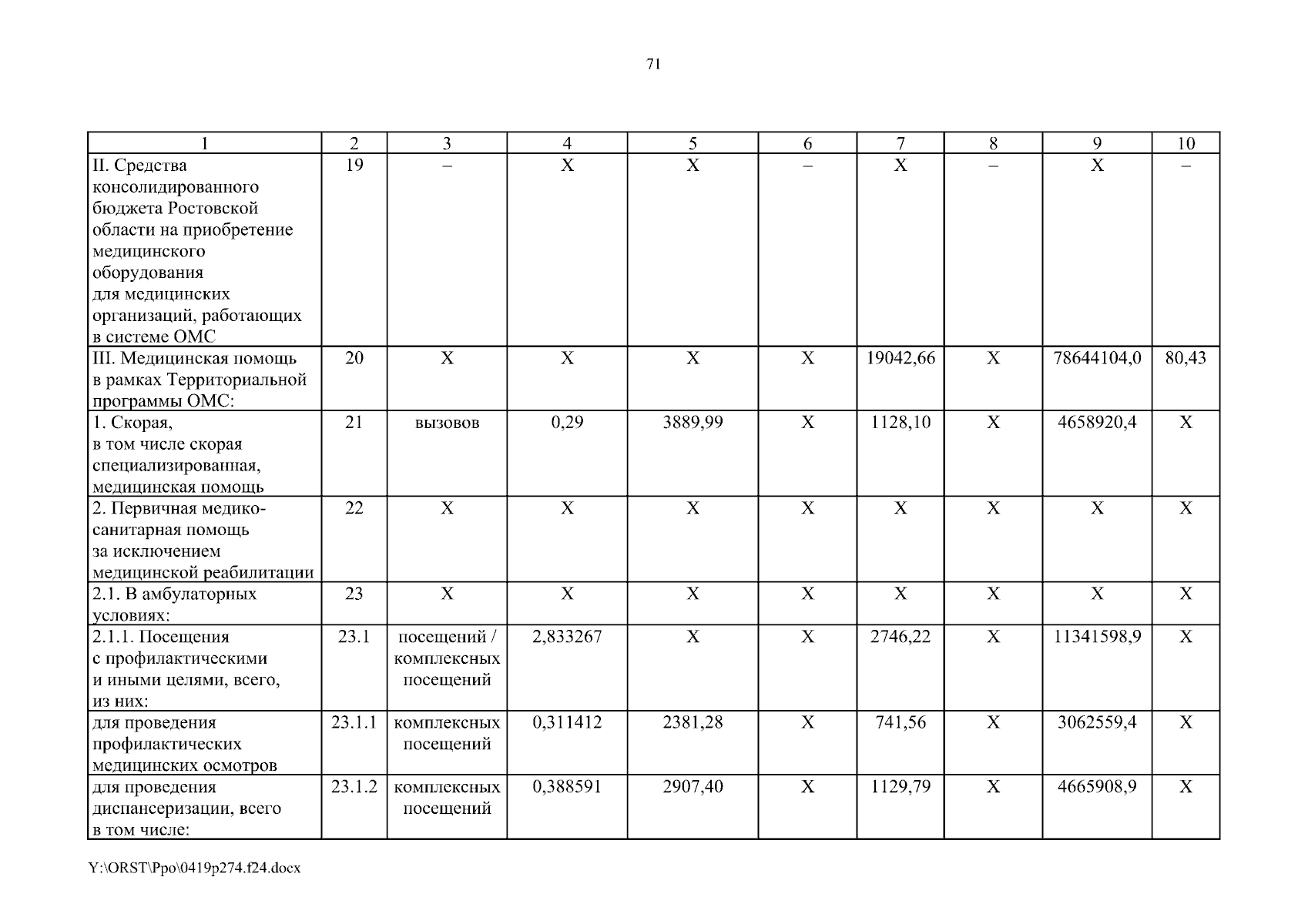 71

| 1 | 2 | 3 | 4 | 5 | 6 | 7 | 8 | 9 | 10 |
|---|---|---|---|---|---|---|---|---|---|
| II. Средства консолидированного бюджета Ростовской области на приобретение медицинского оборудования для медицинских организаций, работающих в системе ОМС | 19 | – | Х | Х | – | Х | – | Х | – |
| III. Медицинская помощь в рамках Территориальной программы ОМС: | 20 | Х | Х | Х | Х | 19042,66 | Х | 78644104,0 | 80,43 |
| 1. Скорая, в том числе скорая специализированная, медицинская помощь | 21 | вызовов | 0,29 | 3889,99 | Х | 1128,10 | Х | 4658920,4 | Х |
| 2. Первичная медико-санитарная помощь за исключением медицинской реабилитации | 22 | Х | Х | Х | Х | Х | Х | Х | Х |
| 2.1. В амбулаторных условиях: | 23 | Х | Х | Х | Х | Х | Х | Х | Х |
| 2.1.1. Посещения с профилактическими и иными целями, всего, из них: | 23.1 | посещений / комплексных посещений | 2,833267 | Х | Х | 2746,22 | Х | 11341598,9 | Х |
| для проведения профилактических медицинских осмотров | 23.1.1 | комплексных посещений | 0,311412 | 2381,28 | Х | 741,56 | Х | 3062559,4 | Х |
| для проведения диспансеризации, всего в том числе: | 23.1.2 | комплексных посещений | 0,388591 | 2907,40 | Х | 1129,79 | Х | 4665908,9 | Х |

Y:\ORST\Ppo\0419p274.f24.docx